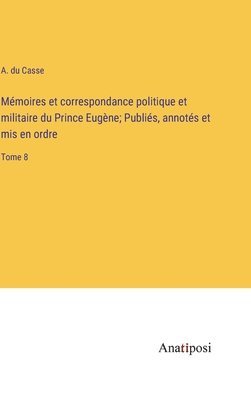 A. du Casse

Mémoires et correspondance politique et militaire du Prince Eugène; Publiés, annotés et mis en ordre

Tome 8

Anatiposi